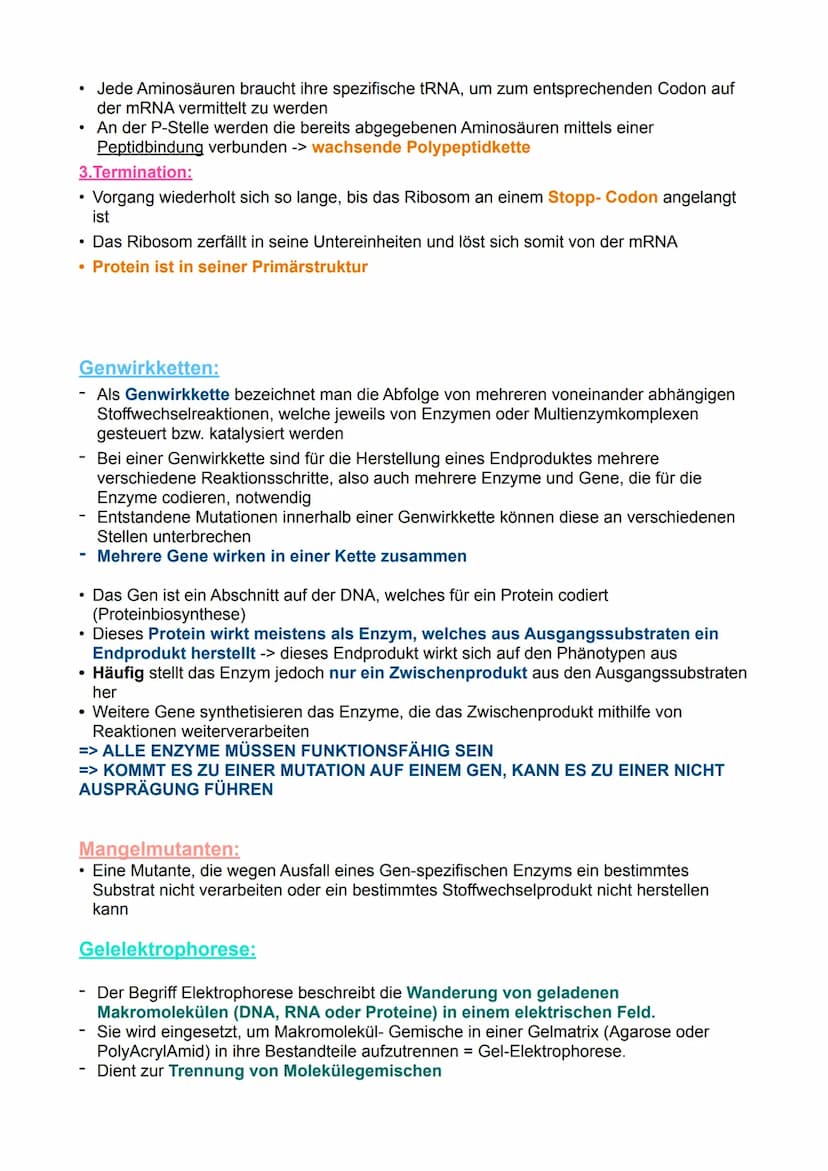 • Jede Aminosäuren braucht ihre spezifische tRNA, um zum entsprechenden Codon auf der mRNA vermittelt zu werden
• An der P-Stelle werden die bereits abgegebenen Aminosäuren mittels einer Peptidbindung verbunden -> wachsende Polypeptidkette

3.Termination:
• Vorgang wiederholt sich so lange, bis das Ribosom an einem Stopp- Codon angelangt ist
• Das Ribosom zerfällt in seine Untereinheiten und löst sich somit von der mRNA
• Protein ist in seiner Primärstruktur

Genwirkketten:
- Als Genwirkkette bezeichnet man die Abfolge von mehreren voneinander abhängigen Stoffwechselreaktionen, welche jeweils von Enzymen oder Multienzymkomplexen gesteuert bzw. katalysiert werden
- Bei einer Genwirkkette sind für die Herstellung eines Endproduktes mehrere verschiedene Reaktionsschritte, also auch mehrere Enzyme und Gene, die für die Enzyme codieren, notwendig
- Entstandene Mutationen innerhalb einer Genwirkkette können diese an verschiedenen Stellen unterbrechen
- Mehrere Gene wirken in einer Kette zusammen

• Das Gen ist ein Abschnitt auf der DNA, welches für ein Protein codiert (Proteinbiosynthese)
• Dieses Protein wirkt meistens als Enzym, welches aus Ausgangssubstraten ein Endprodukt herstellt -> dieses Endprodukt wirkt sich auf den Phänotypen aus
• Häufig stellt das Enzym jedoch nur ein Zwischenprodukt aus den Ausgangssubstraten her
• Weitere Gene synthetisieren das Enzyme, die das Zwischenprodukt mithilfe von Reaktionen weiterverarbeiten
=> ALLE ENZYME MÜSSEN FUNKTIONSFÄHIG SEIN
=> KOMMT ES ZU EINER MUTATION AUF EINEM GEN, KANN ES ZU EINER NICHT AUSPRÄGUNG FÜHREN

Mangelmutanten:
• Eine Mutante, die wegen Ausfall eines Gen-spezifischen Enzyms ein bestimmtes Substrat nicht verarbeiten oder ein bestimmtes Stoffwechselprodukt nicht herstellen kann

Gelelektrophorese:

- Der Begriff Elektrophorese beschreibt die Wanderung von geladenen Makromolekülen (DNA, RNA oder Proteine) in einem elektrischen Feld.
- Sie wird eingesetzt, um Makromolekül- Gemische in einer Gelmatrix (Agarose oder PolyAcrylAmid) in ihre Bestandteile aufzutrennen = Gel-Elektrophorese.
- Dient zur Trennung von Molekülegemischen